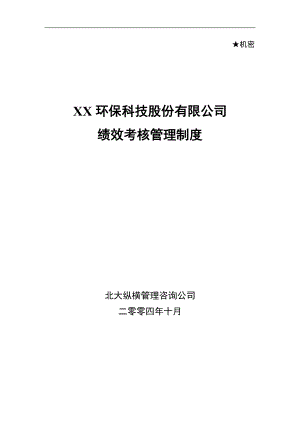 ★机密

XX 环保科技股份有限公司
绩效考核管理制度

北大纵横管理咨询公司
二零零四年十月